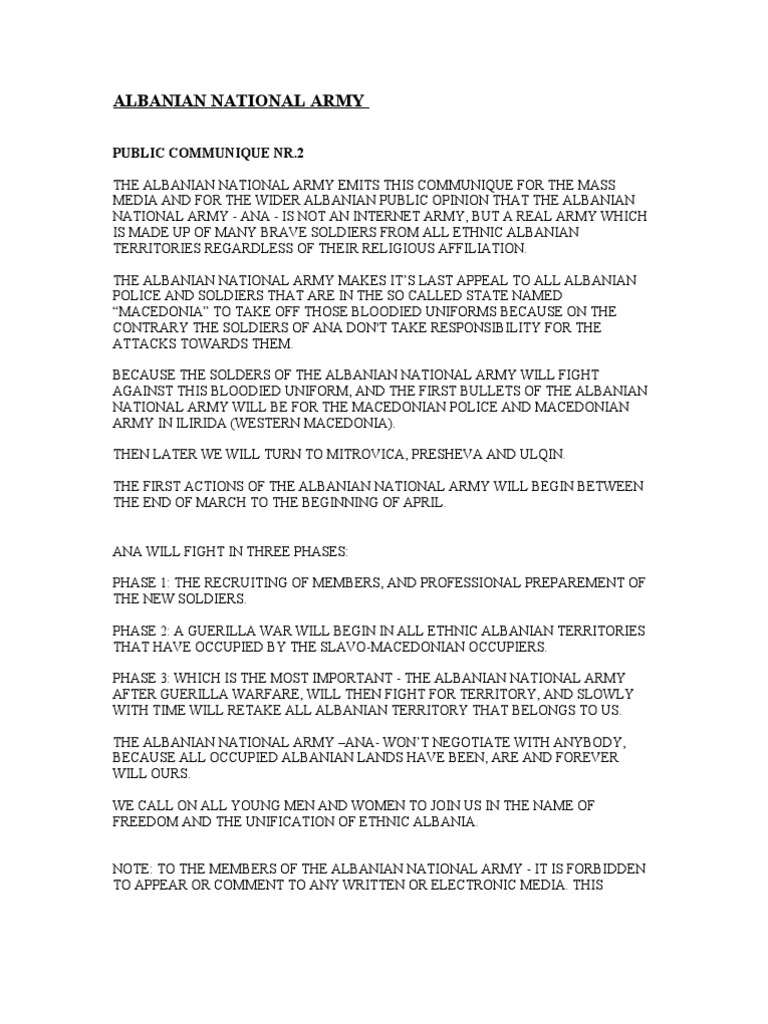 ALBANIAN NATIONAL ARMY

PUBLIC COMMUNIQUE NR.2

THE ALBANIAN NATIONAL ARMY EMITS THIS COMMUNIQUE FOR THE MASS MEDIA AND FOR THE WIDER ALBANIAN PUBLIC OPINION THAT THE ALBANIAN NATIONAL ARMY - ANA - IS NOT AN INTERNET ARMY, BUT A REAL ARMY WHICH IS MADE UP OF MANY BRAVE SOLDIERS FROM ALL ETHNIC ALBANIAN TERRITORIES REGARDLESS OF THEIR RELIGIOUS AFFILIATION.

THE ALBANIAN NATIONAL ARMY MAKES IT'S LAST APPEAL TO ALL ALBANIAN POLICE AND SOLDIERS THAT ARE IN THE SO CALLED STATE NAMED "MACEDONIA" TO TAKE OFF THOSE BLOODIED UNIFORMS BECAUSE ON THE CONTRARY THE SOLDIERS OF ANA DON'T TAKE RESPONSIBILITY FOR THE ATTACKS TOWARDS THEM.

BECAUSE THE SOLDERS OF THE ALBANIAN NATIONAL ARMY WILL FIGHT AGAINST THIS BLOODIED UNIFORM, AND THE FIRST BULLETS OF THE ALBANIAN NATIONAL ARMY WILL BE FOR THE MACEDONIAN POLICE AND MACEDONIAN ARMY IN ILIRIDA (WESTERN MACEDONIA).

THEN LATER WE WILL TURN TO MITROVICA, PRESHEVA AND ULQIN.

THE FIRST ACTIONS OF THE ALBANIAN NATIONAL ARMY WILL BEGIN BETWEEN THE END OF MARCH TO THE BEGINNING OF APRIL.

ANA WILL FIGHT IN THREE PHASES:

PHASE 1: THE RECRUITING OF MEMBERS, AND PROFESSIONAL PREPAREMENT OF THE NEW SOLDIERS.

PHASE 2: A GUERILLA WAR WILL BEGIN IN ALL ETHNIC ALBANIAN TERRITORIES THAT HAVE OCCUPIED BY THE SLAVO-MACEDONIAN OCCUPIERS.

PHASE 3: WHICH IS THE MOST IMPORTANT - THE ALBANIAN NATIONAL ARMY AFTER GUERILLA WARFARE, WILL THEN FIGHT FOR TERRITORY, AND SLOWLY WITH TIME WILL RETAKE ALL ALBANIAN TERRITORY THAT BELONGS TO US.

THE ALBANIAN NATIONAL ARMY –ANA- WON'T NEGOTIATE WITH ANYBODY, BECAUSE ALL OCCUPIED ALBANIAN LANDS HAVE BEEN, ARE AND FOREVER WILL OURS.

WE CALL ON ALL YOUNG MEN AND WOMEN TO JOIN US IN THE NAME OF FREEDOM AND THE UNIFICATION OF ETHNIC ALBANIA.

NOTE: TO THE MEMBERS OF THE ALBANIAN NATIONAL ARMY - IT IS FORBIDDEN TO APPEAR OR COMMENT TO ANY WRITTEN OR ELECTRONIC MEDIA. THIS